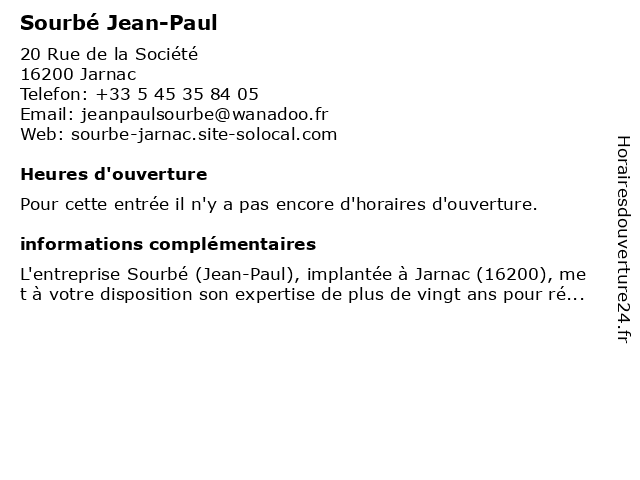 Sourbé Jean-Paul

20 Rue de la Société
16200 Jarnac
Telefon: +33 5 45 35 84 05
Email: jeanpaulsourbe@wanadoo.fr
Web: sourbe-jarnac.site-solocal.com

Heures d'ouverture

Pour cette entrée il n'y a pas encore d'horaires d'ouverture.

informations complémentaires

L'entreprise Sourbé (Jean-Paul), implantée à Jarnac (16200), met à votre disposition son expertise de plus de vingt ans pour ré...

Horairesdouverture24.fr